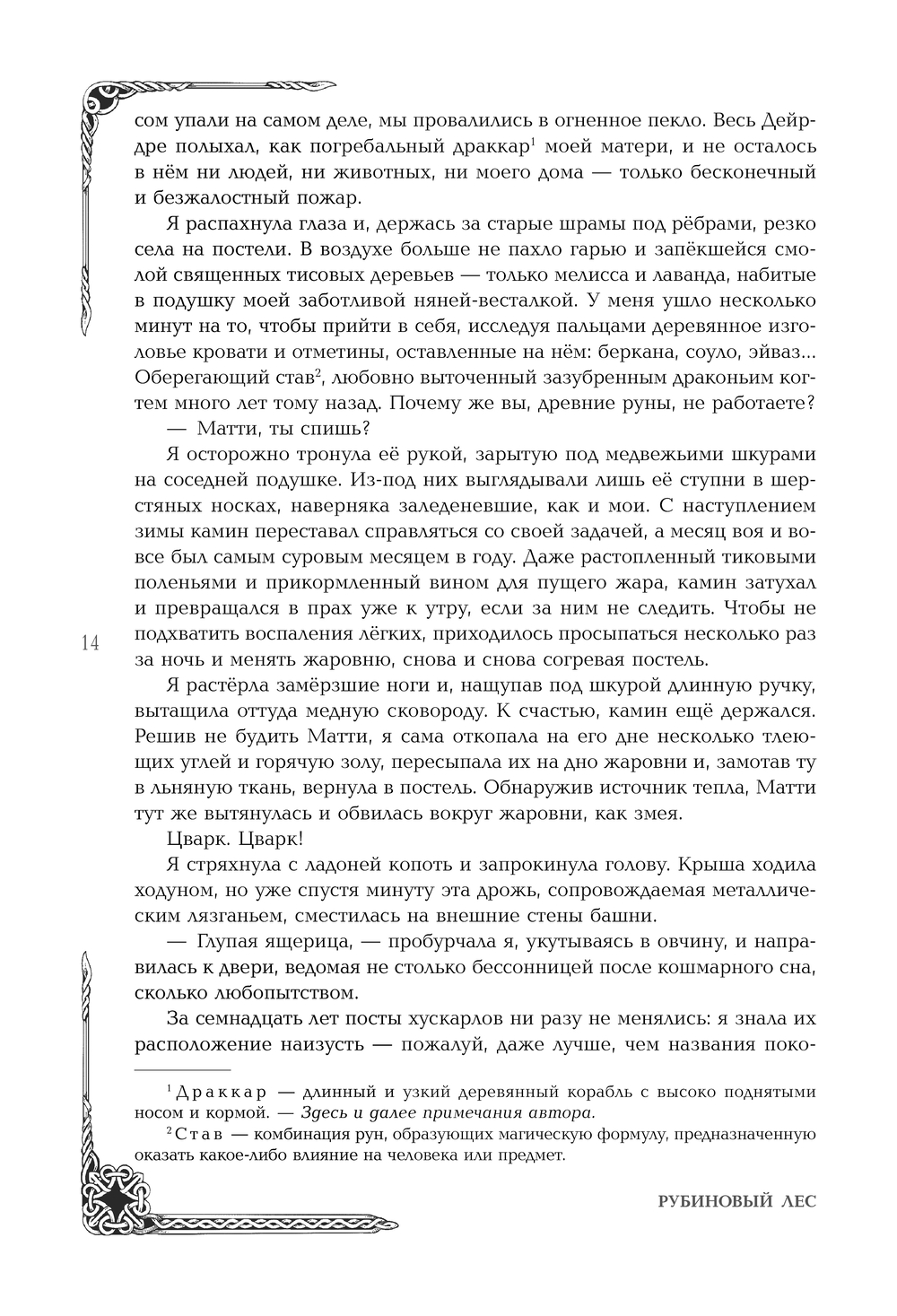 сом упали на самом деле, мы провалились в огненное пекло. Весь Дейрдре полыхал, как погребальный драккар$^1$ моей матери, и не осталось в нём ни людей, ни животных, ни моего дома — только бесконечный и безжалостный пожар.

Я распахнула глаза и, держась за старые шрамы под рёбрами, резко села на постели. В воздухе больше не пахло гарью и запёкшейся смолой священных тисовых деревьев — только мелисса и лаванда, набитые в подушку моей заботливой няней-весталкой. У меня ушло несколько минут на то, чтобы прийти в себя, исследуя пальцами деревянное изголовье кровати и отметины, оставленные на нём: беркана, соуло, эйваз... Оберегающий став$^2$, любовно выточенный зазубренным драконьим когтем много лет тому назад. Почему же вы, древние руны, не работаете?

— Матти, ты спишь?

Я осторожно тронула её рукой, зарытую под медвежьими шкурами на соседней подушке. Из-под них выглядывали лишь её ступни в шерстяных носках, наверняка заледеневшие, как и мои. С наступлением зимы камин переставал справляться со своей задачей, а месяц воя и вовсе был самым суровым месяцем в году. Даже растопленный тиковыми поленьями и прикормленный вином для пущего жара, камин затухал и превращался в прах уже к утру, если за ним не следить. Чтобы не подхватить воспаления лёгких, приходилось просыпаться несколько раз за ночь и менять жаровню, снова и снова согревая постель.

14

Я растёрла замёрзшие ноги и, нащупав под шкурой длинную ручку, вытащила оттуда медную сковороду. К счастью, камин ещё держался. Решив не будить Матти, я сама откопала на его дне несколько тлеющих углей и горячую золу, пересыпала их на дно жаровни и, замотав ту в льняную ткань, вернула в постель. Обнаружив источник тепла, Матти тут же вытянулась и обвилась вокруг жаровни, как змея.

Цварк. Цварк!

Я стряхнула с ладоней копоть и запрокинула голову. Крыша ходила ходуном, но уже спустя минуту эта дрожь, сопровождаемая металлическим лязганьем, сместилась на внешние стены башни.

— Глупая ящерица, — пробурчала я, укутываясь в овчину, и направилась к двери, ведомая не столько бессонницей после кошмарного сна, сколько любопытством.

За семнадцать лет посты хускарлов ни разу не менялись: я знала их расположение наизусть — пожалуй, даже лучше, чем названия поко-

$^1$ Драккар — длинный и узкий деревянный корабль с высоко поднятыми носом и кормой. — Здесь и далее примечания автора.

$^2$ Став — комбинация рун, образующих магическую формулу, предназначенную оказать какое-либо влияние на человека или предмет.

РУБИНОВЫЙ ЛЕС